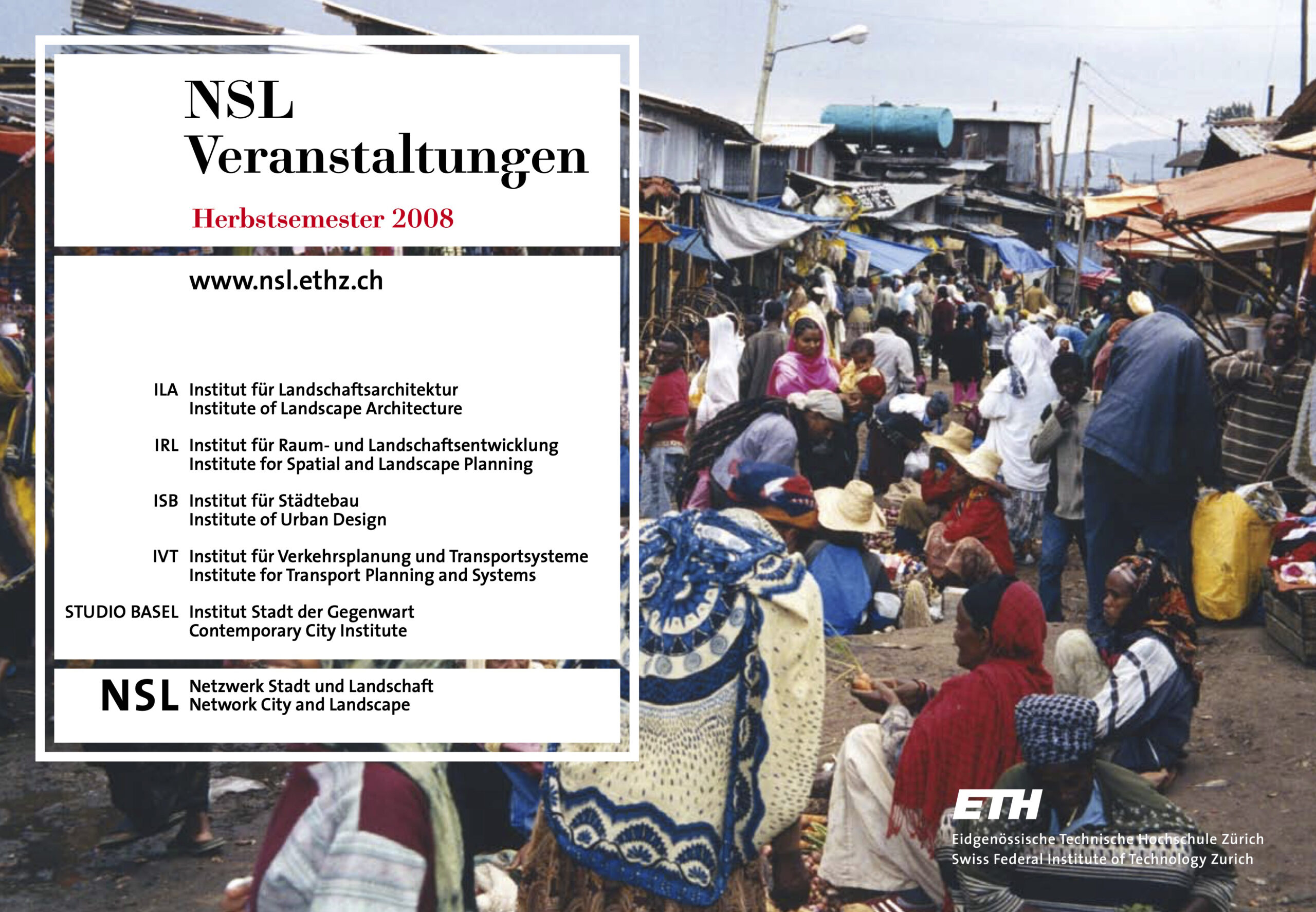 NSL
Veranstaltungen

Herbstsemester 2008

www.nsl.ethz.ch

ILA Institut für Landschaftsarchitektur
Institute of Landscape Architecture

IRL Institut für Raum- und Landschaftsentwicklung
Institute for Spatial and Landscape Planning

ISB Institut für Städtebau
Institute of Urban Design

IVT Institut für Verkehrsplanung und Transportsysteme
Institute for Transport Planning and Systems

STUDIO BASEL Institut Stadt der Gegenwart
Contemporary City Institute

NSL Netzwerk Stadt und Landschaft
Network City and Landscape

ETH
Eidgenössische Technische Hochschule Zürich
Swiss Federal Institute of Technology Zurich